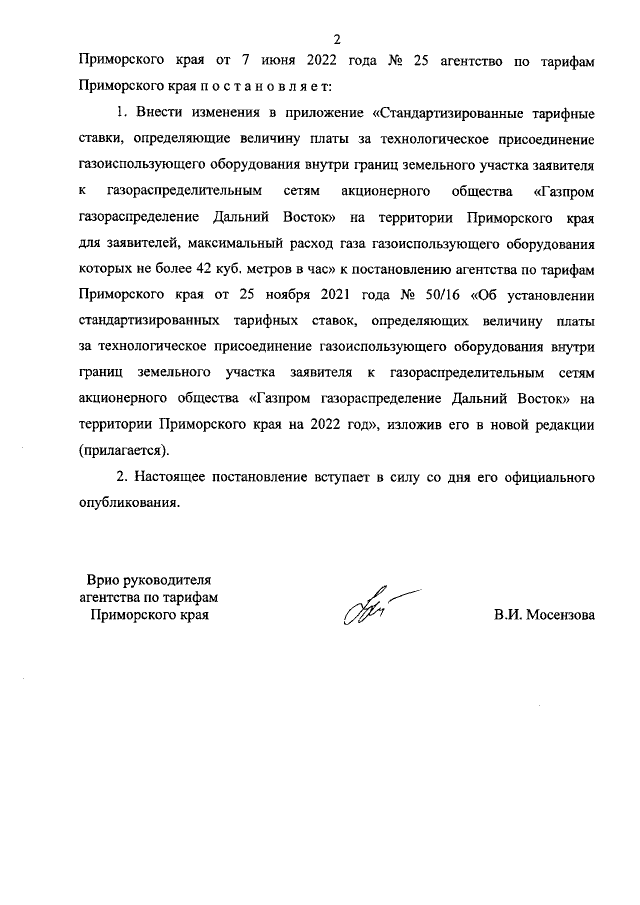 2

Приморского края от 7 июня 2022 года № 25 агентство по тарифам Приморского края п о с т а н о в л я е т:

1. Внести изменения в приложение «Стандартизированные тарифные ставки, определяющие величину платы за технологическое присоединение газоиспользующего оборудования внутри границ земельного участка заявителя к газораспределительным сетям акционерного общества «Газпром газораспределение Дальний Восток» на территории Приморского края для заявителей, максимальный расход газа газоиспользующего оборудования которых не более 42 куб. метров в час» к постановлению агентства по тарифам Приморского края от 25 ноября 2021 года № 50/16 «Об установлении стандартизированных тарифных ставок, определяющих величину платы за технологическое присоединение газоиспользующего оборудования внутри границ земельного участка заявителя к газораспределительным сетям акционерного общества «Газпром газораспределение Дальний Восток» на территории Приморского края на 2022 год», изложив его в новой редакции (прилагается).

2. Настоящее постановление вступает в силу со дня его официального опубликования.

Врио руководителя агентства по тарифам Приморского края

В.И. Мосензова